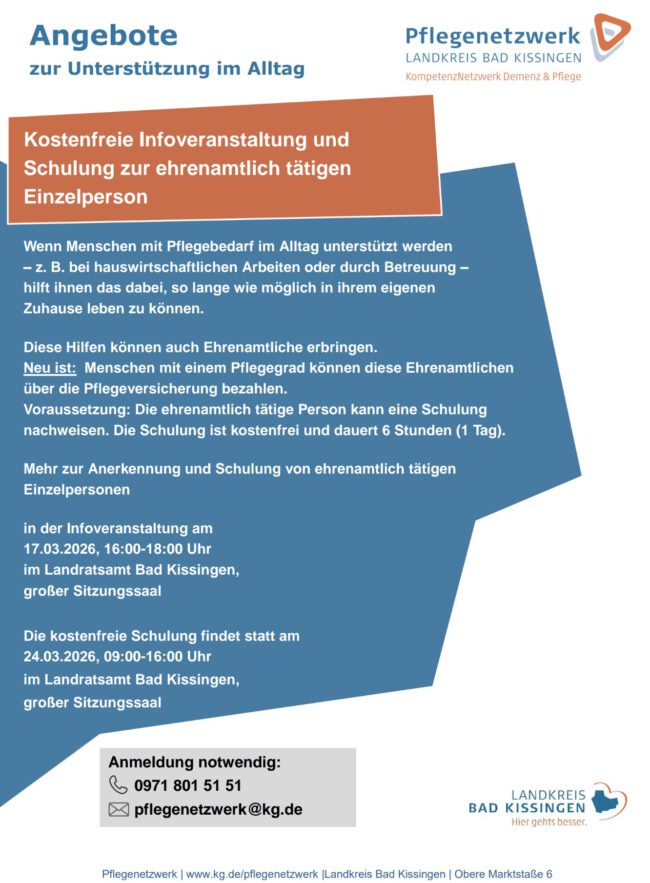 Angebote
zur Unterstützung im Alltag

Pflegenetzwerk
LANDKREIS BAD KISSINGEN
KompetenzNetzwerk Demenz & Pflege

Kostenfreie Infoveranstaltung und Schulung zur ehrenamtlich tätigen Einzelperson

Wenn Menschen mit Pflegebedarf im Alltag unterstützt werden – z. B. bei hauswirtschaftlichen Arbeiten oder durch Betreuung – hilft ihnen das dabei, so lange wie möglich in ihrem eigenen Zuhause leben zu können.

Diese Hilfen können auch Ehrenamtliche erbringen.
Neu ist: Menschen mit einem Pflegegrad können diese Ehrenamtlichen über die Pflegeversicherung bezahlen.
Voraussetzung: Die ehrenamtlich tätige Person kann eine Schulung nachweisen. Die Schulung ist kostenfrei und dauert 6 Stunden (1 Tag).

Mehr zur Anerkennung und Schulung von ehrenamtlich tätigen Einzelpersonen

in der Infoveranstaltung am
17.03.2026, 16:00-18:00 Uhr
im Landratsamt Bad Kissingen,
großer Sitzungssaal

Die kostenfreie Schulung findet statt am
24.03.2026, 09:00-16:00 Uhr
im Landratsamt Bad Kissingen,
großer Sitzungssaal

Anmeldung notwendig:
0971 801 51 51
pflegenetzwerk@kg.de

LANDKREIS
BAD KISSINGEN
Hier gehts besser.

Pflegenetzwerk | www.kg.de/pflegenetzwerk |Landkreis Bad Kissingen | Obere Marktstaße 6